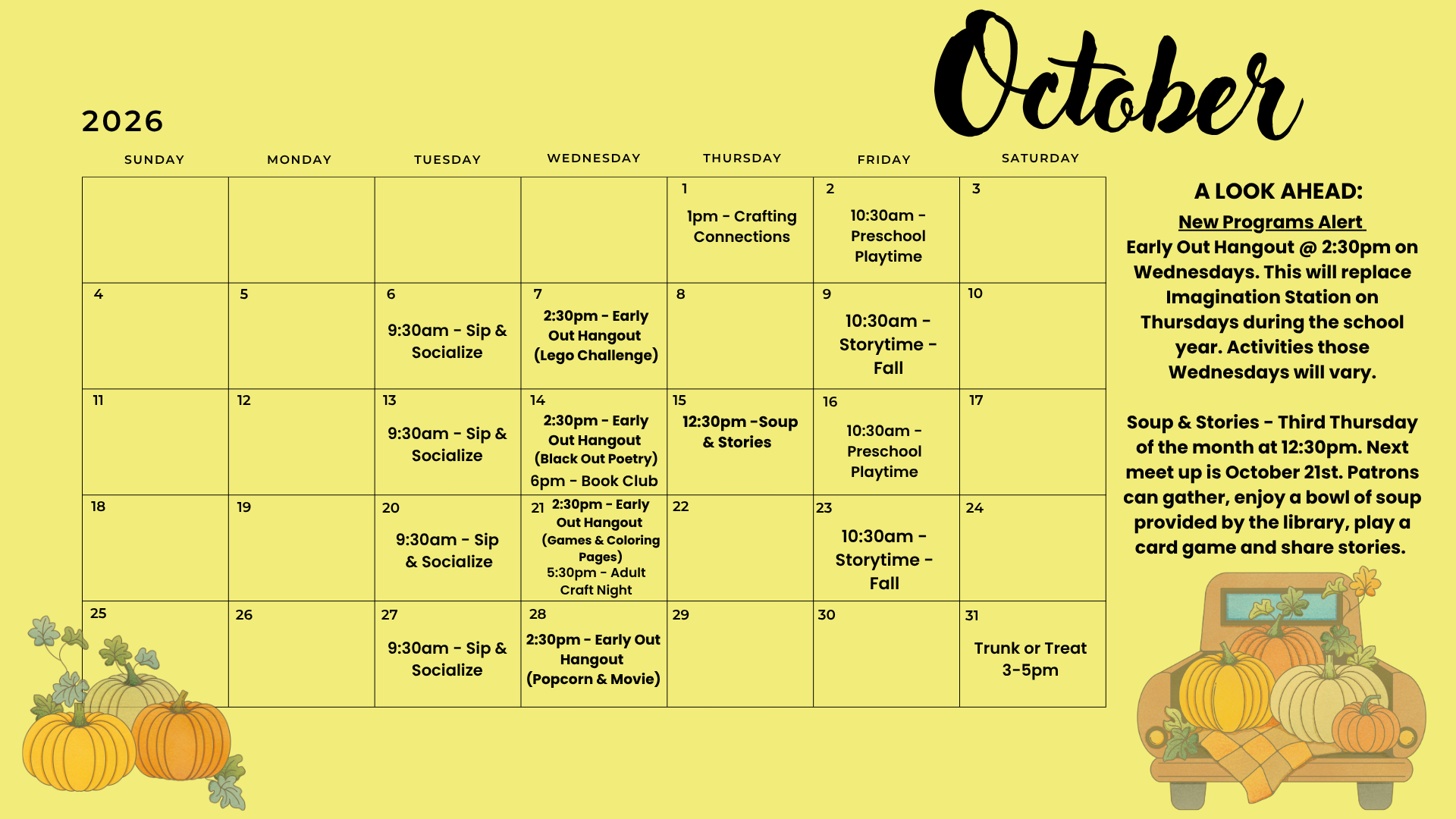 October

2026

| SUNDAY | MONDAY | TUESDAY | WEDNESDAY | THURSDAY | FRIDAY | SATURDAY |
|---|---|---|---|---|---|---|
| | | | | 1 1pm - Crafting Connections | 2 10:30am - Preschool Playtime | 3 |
| 4 | 5 | 6 9:30am - Sip & Socialize | 7 2:30pm - Early Out Hangout (Lego Challenge) | 8 | 9 10:30am - Storytime - Fall | 10 |
| 11 | 12 | 13 9:30am - Sip & Socialize | 14 2:30pm - Early Out Hangout (Black Out Poetry) 6pm - Book Club | 15 12:30pm -Soup & Stories | 16 10:30am - Preschool Playtime | 17 |
| 18 | 19 | 20 9:30am - Sip & Socialize | 21 2:30pm - Early Out Hangout (Games & Coloring Pages) 5:30pm - Adult Craft Night | 22 | 23 10:30am - Storytime - Fall | 24 |
| 25 | 26 | 27 9:30am - Sip & Socialize | 28 2:30pm - Early Out Hangout (Popcorn & Movie) | 29 | 30 | 31 Trunk or Treat 3-5pm |

A LOOK AHEAD:

New Programs Alert

Early Out Hangout @ 2:30pm on Wednesdays. This will replace Imagination Station on Thursdays during the school year. Activities those Wednesdays will vary.

Soup & Stories - Third Thursday of the month at 12:30pm. Next meet up is October 21st. Patrons can gather, enjoy a bowl of soup provided by the library, play a card game and share stories.